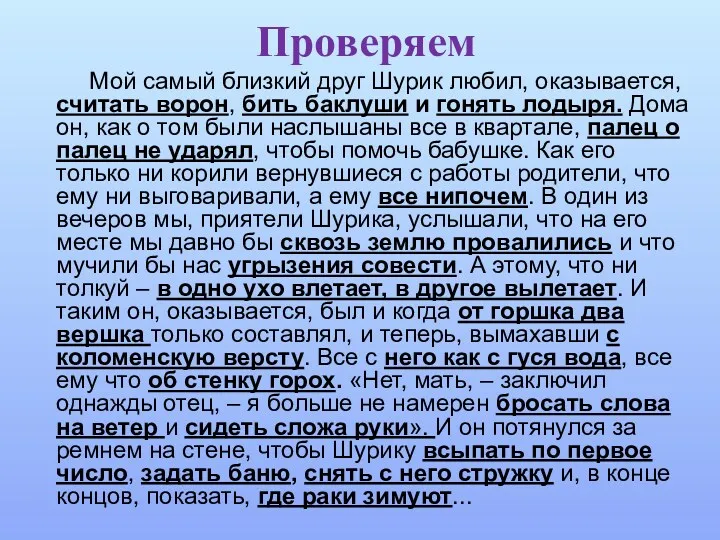 Проверяем

Мой самый близкий друг Шурик любил, оказывается, считать ворон, бить баклуши и гонять лодыря. Дома он, как о том были наслышаны все в квартале, палец о палец не ударял, чтобы помочь бабушке. Как его только ни корили вернувшиеся с работы родители, что ему ни выговаривали, а ему все нипочем. В один из вечеров мы, приятели Шурика, услышали, что на его месте мы давно бы сквозь землю провалились и что мучили бы нас угрызения совести. А этому, что ни толкуй – в одно ухо влетает, в другое вылетает. И таким он, оказывается, был и когда от горшка два вершка только составлял, и теперь, вымахавши с коломенскую версту. Все с него как с гуся вода, все ему что об стенку горох. «Нет, мать, – заключил однажды отец, – я больше не намерен бросать слова на ветер и сидеть сложа руки». И он потянулся за ремнем на стене, чтобы Шурику всыпать по первое число, задать баню, снять с него стружку и, в конце концов, показать, где раки зимуют...